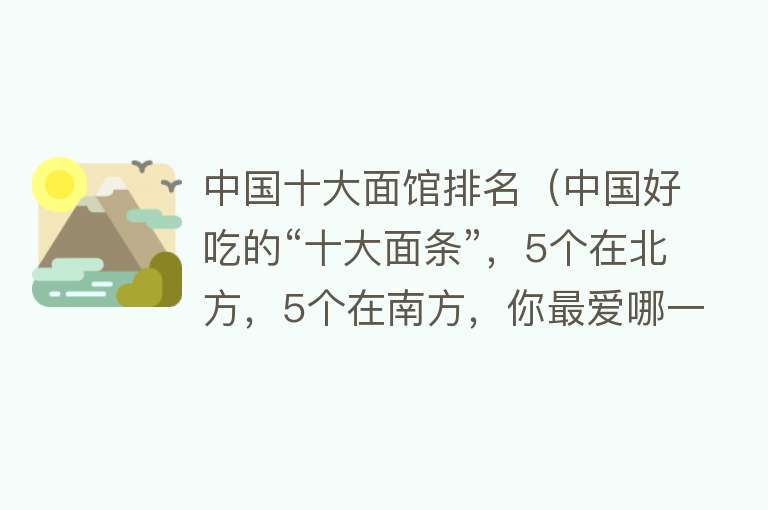 中国十大面馆排名（中国好吃的“十大面条”，5个在北方，5个在南方，你最爱哪一